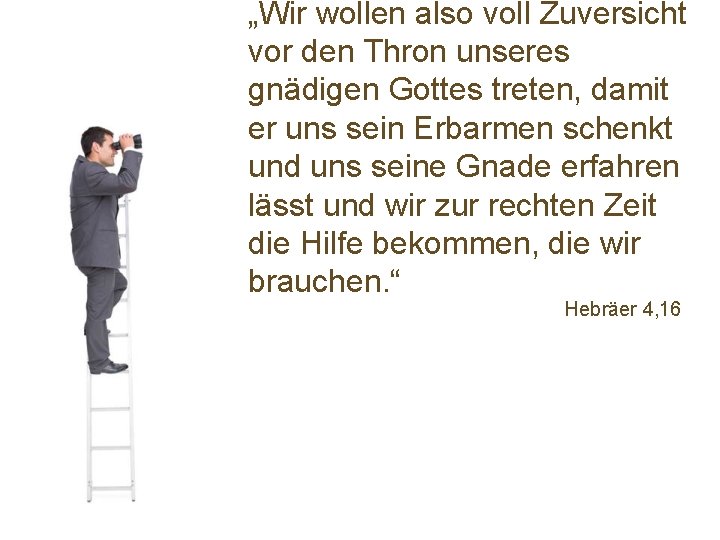 „Wir wollen also voll Zuversicht vor den Thron unseres gnädigen Gottes treten, damit er uns sein Erbarmen schenkt und uns seine Gnade erfahren lässt und wir zur rechten Zeit die Hilfe bekommen, die wir brauchen.“

Hebräer 4,16